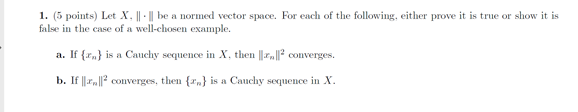 1. (5 points) Let $X$, $\|\cdot\|$ be a normed vector space. For each of the following, either prove it is true or show it is false in the case of a well-chosen example.

a. If $\{x_n\}$ is a Cauchy sequence in $X$, then $\|x_n\|^2$ converges.

b. If $\|x_n\|^2$ converges, then $\{x_n\}$ is a Cauchy sequence in $X$.